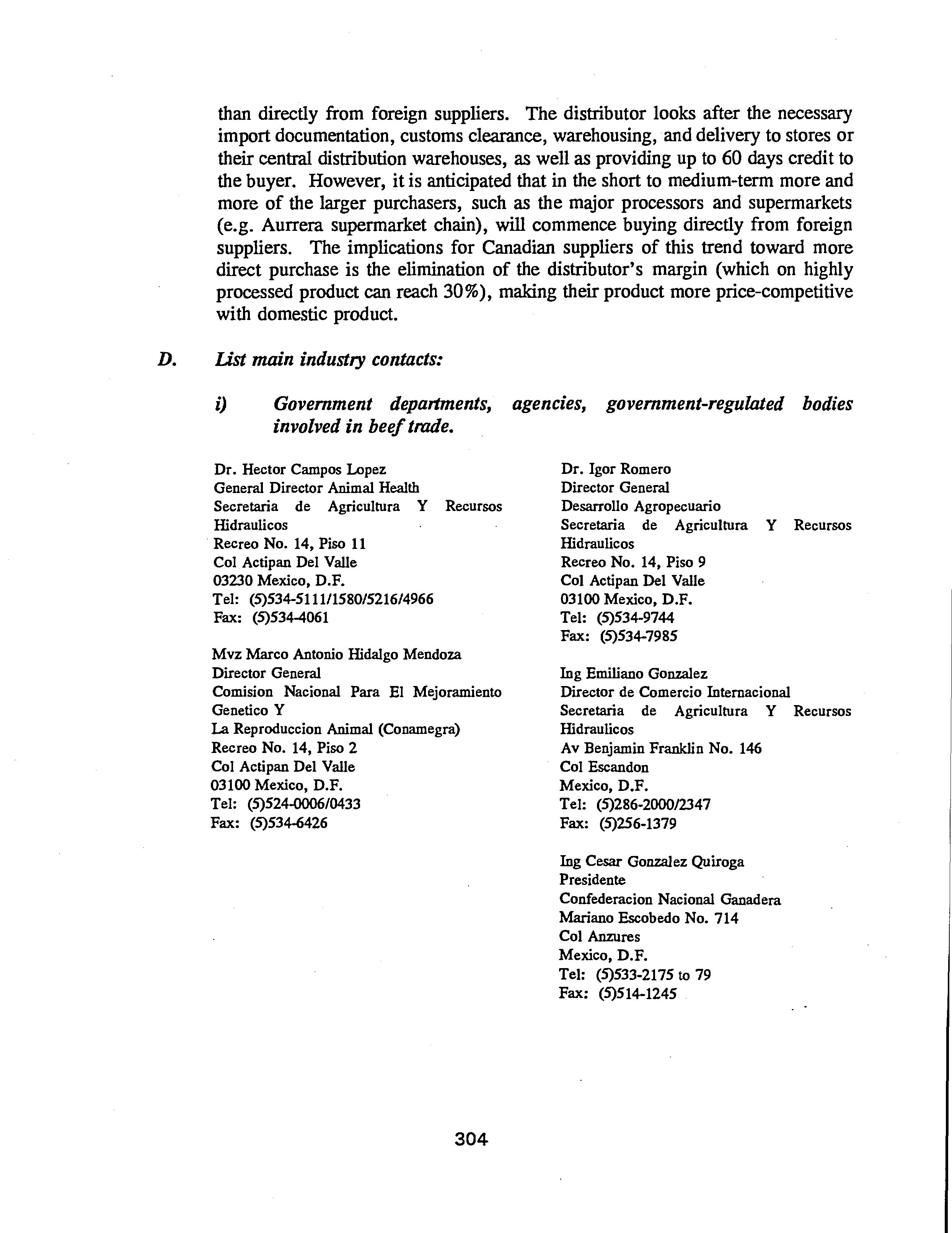 than directly from foreign suppliers. The distributor looks after the necessary import documentation, customs clearance, warehousing, and delivery to stores or their central distribution warehouses, as well as providing up to 60 days credit to the buyer. However, it is anticipated that in the short to medium-term more and more of the larger purchasers, such as the major processors and supermarkets (e.g. Aurrera supermarket chain), will commence buying directly from foreign suppliers. The implications for Canadian suppliers of this trend toward more direct purchase is the elimination of the distributor's margin (which on highly processed product can reach 30%), making their product more price-competitive with domestic product.

D. List main industry contacts:

i) Government departments, agencies, government-regulated bodies involved in beef trade.

Dr. Hector Campos Lopez
General Director Animal Health
Secretaria de Agricultura Y Recursos Hidraulicos
Recreo No. 14, Piso 11
Col Actipan Del Valle
03230 Mexico, D.F.
Tel: (5)534-5111/1580/5216/4966
Fax: (5)534-4061

Mvz Marco Antonio Hidalgo Mendoza
Director General
Comision Nacional Para El Mejoramiento Genetico Y
La Reproduccion Animal (Conamegra)
Recreo No. 14, Piso 2
Col Actipan Del Valle
03100 Mexico, D.F.
Tel: (5)524-0006/0433
Fax: (5)534-6426

Dr. Igor Romero
Director General
Desarrollo Agropecuario
Secretaria de Agricultura Y Recursos Hidraulicos
Recreo No. 14, Piso 9
Col Actipan Del Valle
03100 Mexico, D.F.
Tel: (5)534-9744
Fax: (5)534-7985

Ing Emiliano Gonzalez
Director de Comercio Internacional
Secretaria de Agricultura Y Recursos Hidraulicos
Av Benjamin Franklin No. 146
Col Escandon
Mexico, D.F.
Tel: (5)286-2000/2347
Fax: (5)256-1379

Ing Cesar Gonzalez Quiroga
Presidente
Confederacion Nacional Ganadera
Mariano Escobedo No. 714
Col Anzures
Mexico, D.F.
Tel: (5)533-2175 to 79
Fax: (5)514-1245

304